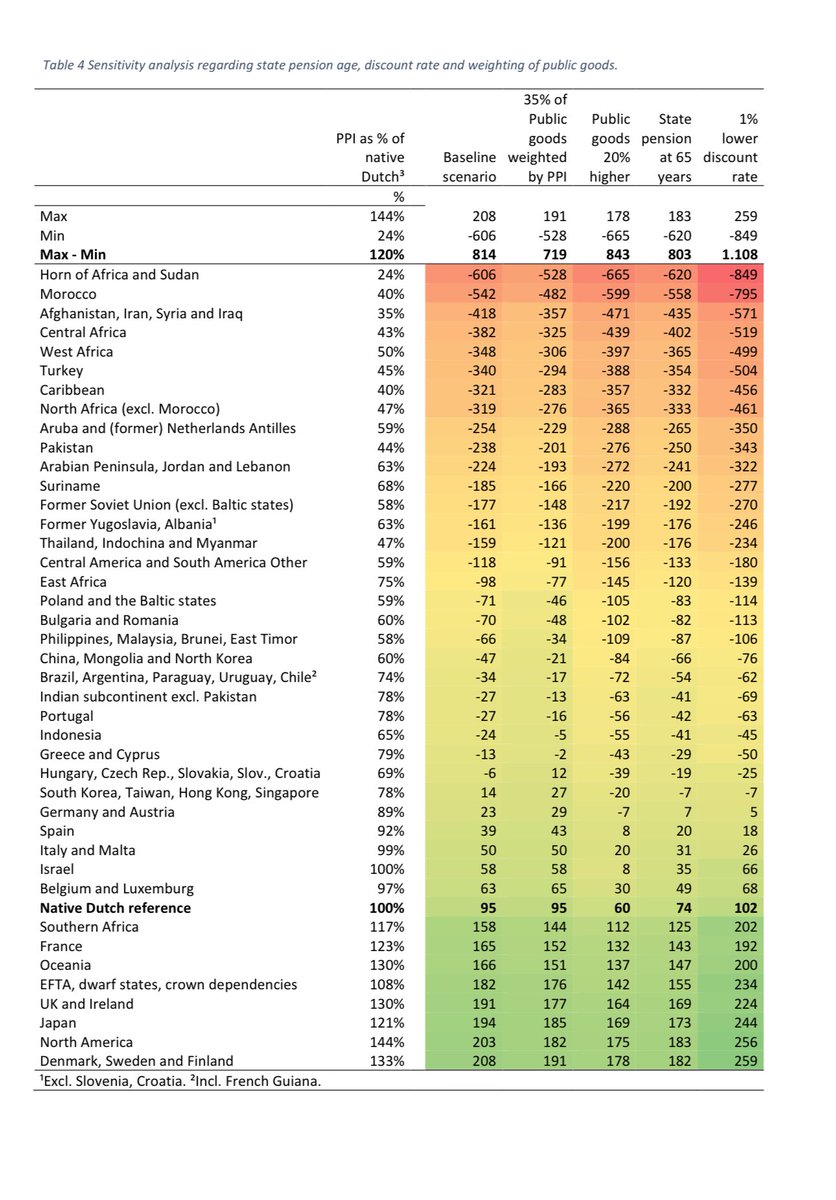 Table 4 Sensitivity analysis regarding state pension age, discount rate and weighting of public goods.

| | PPI as % of native Dutch³ | Baseline scenario | 35% of Public goods weighted by PPI | Public goods 20% higher | State pension at 65 years | 1% lower discount rate |
|---|---|---|---|---|---|---|
| | % | | | | | |
| Max | 144% | 208 | 191 | 178 | 183 | 259 |
| Min | 24% | -606 | -528 | -665 | -620 | -849 |
| **Max - Min** | **120%** | **814** | **719** | **843** | **803** | **1.108** |
| Horn of Africa and Sudan | 24% | -606 | -528 | -665 | -620 | -849 |
| Morocco | 40% | -542 | -482 | -599 | -558 | -795 |
| Afghanistan, Iran, Syria and Iraq | 35% | -418 | -357 | -471 | -435 | -571 |
| Central Africa | 43% | -382 | -325 | -439 | -402 | -519 |
| West Africa | 50% | -348 | -306 | -397 | -365 | -499 |
| Turkey | 45% | -340 | -294 | -388 | -354 | -504 |
| Caribbean | 40% | -321 | -283 | -357 | -332 | -456 |
| North Africa (excl. Morocco) | 47% | -319 | -276 | -365 | -333 | -461 |
| Aruba and (former) Netherlands Antilles | 59% | -254 | -229 | -288 | -265 | -350 |
| Pakistan | 44% | -238 | -201 | -276 | -250 | -343 |
| Arabian Peninsula, Jordan and Lebanon | 63% | -224 | -193 | -272 | -241 | -322 |
| Suriname | 68% | -185 | -166 | -220 | -200 | -277 |
| Former Soviet Union (excl. Baltic states) | 58% | -177 | -148 | -217 | -192 | -270 |
| Former Yugoslavia, Albania¹ | 63% | -161 | -136 | -199 | -176 | -246 |
| Thailand, Indochina and Myanmar | 47% | -159 | -121 | -200 | -176 | -234 |
| Central America and South America Other | 59% | -118 | -91 | -156 | -133 | -180 |
| East Africa | 75% | -98 | -77 | -145 | -120 | -139 |
| Poland and the Baltic states | 59% | -71 | -46 | -105 | -83 | -114 |
| Bulgaria and Romania | 60% | -70 | -48 | -102 | -82 | -113 |
| Philippines, Malaysia, Brunei, East Timor | 58% | -66 | -34 | -109 | -87 | -106 |
| China, Mongolia and North Korea | 60% | -47 | -21 | -84 | -66 | -76 |
| Brazil, Argentina, Paraguay, Uruguay, Chile² | 74% | -34 | -17 | -72 | -54 | -62 |
| Indian subcontinent excl. Pakistan | 78% | -27 | -13 | -63 | -41 | -69 |
| Portugal | 78% | -27 | -16 | -56 | -42 | -63 |
| Indonesia | 65% | -24 | -5 | -55 | -41 | -45 |
| Greece and Cyprus | 79% | -13 | -2 | -43 | -29 | -50 |
| Hungary, Czech Rep., Slovakia, Slov., Croatia | 69% | -6 | 12 | -39 | -19 | -25 |
| South Korea, Taiwan, Hong Kong, Singapore | 78% | 14 | 27 | -20 | -7 | -7 |
| Germany and Austria | 89% | 23 | 29 | -7 | 7 | 5 |
| Spain | 92% | 39 | 43 | 8 | 20 | 18 |
| Italy and Malta | 99% | 50 | 50 | 20 | 31 | 26 |
| Israel | 100% | 58 | 58 | 8 | 35 | 66 |
| Belgium and Luxemburg | 97% | 63 | 65 | 30 | 49 | 68 |
| **Native Dutch reference** | **100%** | **95** | **95** | **60** | **74** | **102** |
| Southern Africa | 117% | 158 | 144 | 112 | 125 | 202 |
| France | 123% | 165 | 152 | 132 | 143 | 192 |
| Oceania | 130% | 166 | 151 | 137 | 147 | 200 |
| EFTA, dwarf states, crown dependencies | 108% | 182 | 176 | 142 | 155 | 234 |
| UK and Ireland | 130% | 191 | 177 | 164 | 169 | 224 |
| Japan | 121% | 194 | 185 | 169 | 173 | 244 |
| North America | 144% | 203 | 182 | 175 | 183 | 256 |
| Denmark, Sweden and Finland | 133% | 208 | 191 | 178 | 182 | 259 |

¹Excl. Slovenia, Croatia. ²Incl. French Guiana.